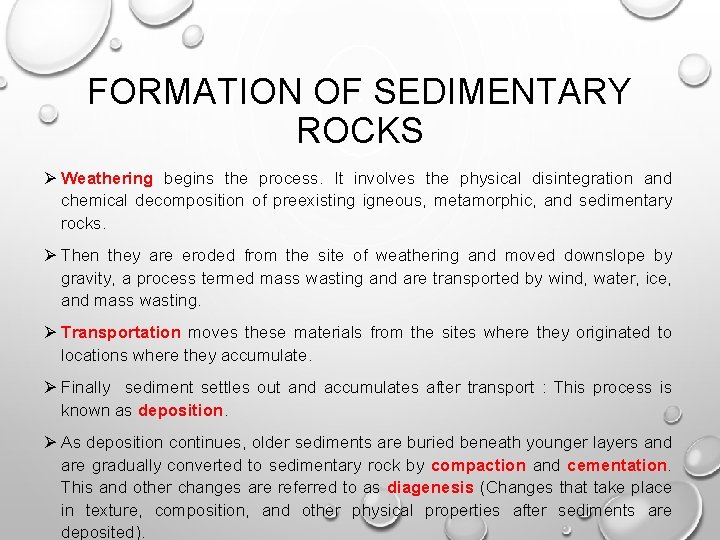 FORMATION OF SEDIMENTARY ROCKS

➢ Weathering begins the process. It involves the physical disintegration and chemical decomposition of preexisting igneous, metamorphic, and sedimentary rocks.

➢ Then they are eroded from the site of weathering and moved downslope by gravity, a process termed mass wasting and are transported by wind, water, ice, and mass wasting.

➢ Transportation moves these materials from the sites where they originated to locations where they accumulate.

➢ Finally  sediment settles out and accumulates after transport : This process is known as deposition.

➢ As deposition continues, older sediments are buried beneath younger layers and are gradually converted to sedimentary rock by compaction and cementation. This and other changes are referred to as diagenesis (Changes that take place in texture, composition, and other physical properties after sediments are deposited).